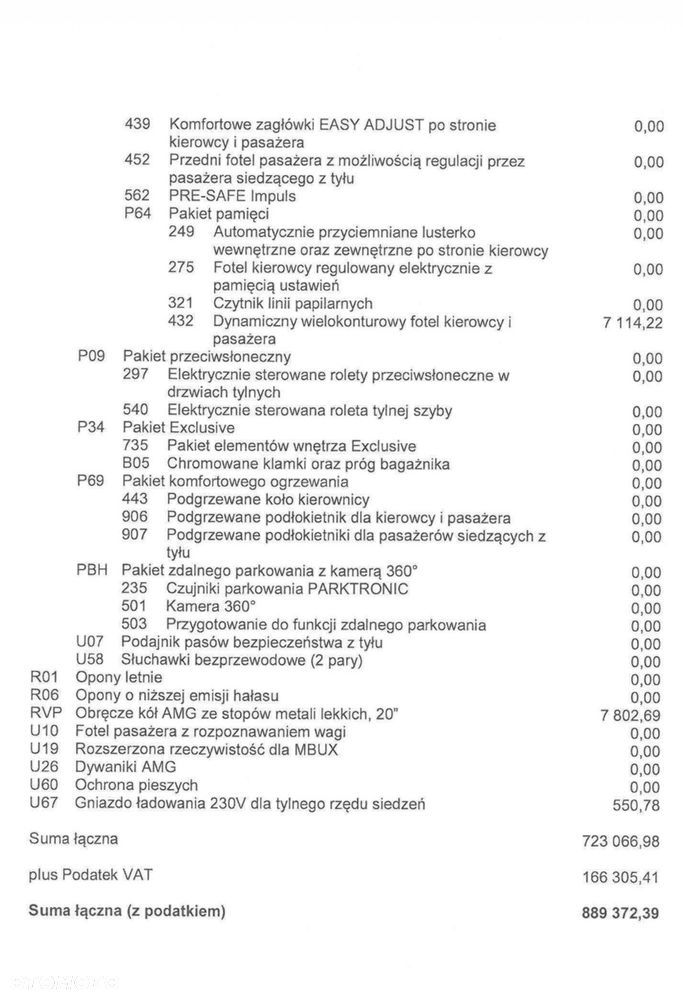 439 Komfortowe zagłówki EASY ADJUST po stronie kierowcy i pasażera 0,00
452 Przedni fotel pasażera z możliwością regulacji przez pasażera siedzącego z tyłu 0,00
562 PRE-SAFE Impuls 0,00
P64 Pakiet pamięci 0,00
249 Automatycznie przyciemniane lusterko wewnętrzne oraz zewnętrzne po stronie kierowcy 0,00
275 Fotel kierowcy regulowany elektrycznie z pamięcią ustawień 0,00
321 Czytnik linii papilarnych 0,00
432 Dynamiczny wielokonturowy fotel kierowcy i pasażera 7 114,22
P09 Pakiet przeciwsłoneczny 0,00
297 Elektrycznie sterowane rolety przeciwsłoneczne w drzwiach tylnych 0,00
540 Elektrycznie sterowana roleta tylnej szyby 0,00
P34 Pakiet Exclusive 0,00
735 Pakiet elementów wnętrza Exclusive 0,00
B05 Chromowane klamki oraz próg bagażnika 0,00
P69 Pakiet komfortowego ogrzewania 0,00
443 Podgrzewane koło kierownicy 0,00
906 Podgrzewane podłokietnik dla kierowcy i pasażera 0,00
907 Podgrzewane podłokietniki dla pasażerów siedzących z tyłu 0,00
PBH Pakiet zdalnego parkowania z kamerą 360° 0,00
235 Czujniki parkowania PARKTRONIC 0,00
501 Kamera 360° 0,00
503 Przygotowanie do funkcji zdalnego parkowania 0,00
U07 Podajnik pasów bezpieczeństwa z tyłu 0,00
U58 Słuchawki bezprzewodowe (2 pary) 0,00
R01 Opony letnie 0,00
R06 Opony o niższej emisji hałasu 0,00
RVP Obręcze kół AMG ze stopów metali lekkich, 20" 7 802,69
U10 Fotel pasażera z rozpoznawaniem wagi 0,00
U19 Rozszerzona rzeczywistość dla MBUX 0,00
U26 Dywaniki AMG 0,00
U60 Ochrona pieszych 0,00
U67 Gniazdo ładowania 230V dla tylnego rzędu siedzeń 550,78

Suma łączna 723 066,98

plus Podatek VAT 166 305,41

Suma łączna (z podatkiem) 889 372,39